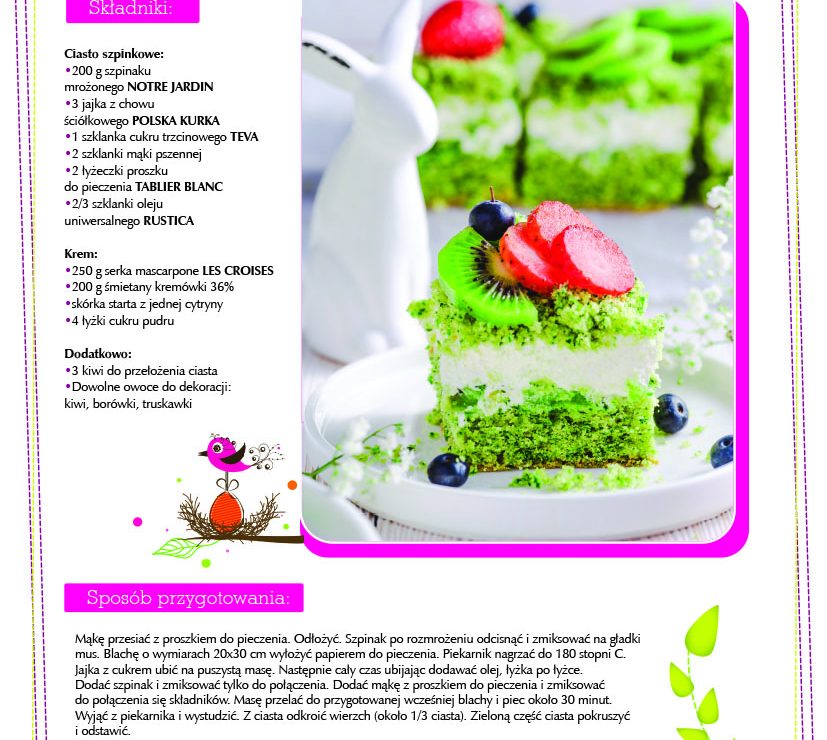 Składniki:

Ciasto szpinkowe:
•200 g szpinaku mrożonego NOTRE JARDIN
•3 jajka z chowu ściółkowego POLSKA KURKA
•1 szklanka cukru trzcinowego TEVA
•2 szklanki mąki pszennej
•2 łyżeczki proszku do pieczenia TABLIER BLANC
•2/3 szklanki oleju uniwersalnego RUSTICA

Krem:
•250 g serka mascarpone LES CROISES
•200 g śmietany kremówki 36%
•skórka starta z jednej cytryny
•4 łyżki cukru pudru

Dodatkowo:
•3 kiwi do przełożenia ciasta
•Dowolne owoce do dekoracji: kiwi, borówki, truskawki

Sposób przygotowania:

Mąkę przesiać z proszkiem do pieczenia. Odłożyć. Szpinak po rozmrożeniu odcisnąć i zmiksować na gładki mus. Blachę o wymiarach 20x30 cm wyłożyć papierem do pieczenia. Piekarnik nagrzać do 180 stopni C. Jajka z cukrem ubić na puszystą masę. Następnie cały czas ubijając dodawać olej, łyżka po łyżce. Dodać szpinak i zmiksować tylko do połączenia. Dodać mąkę z proszkiem do pieczenia i zmiksować do połączenia się składników. Masę przelać do przygotowanej wcześniej blachy i piec około 30 minut. Wyjąć z piekarnika i wystudzić. Z ciasta odkroić wierzch (około 1/3 ciasta). Zieloną część ciasta pokruszyć i odstawić.